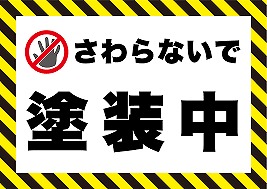 さわらないで

塗装中